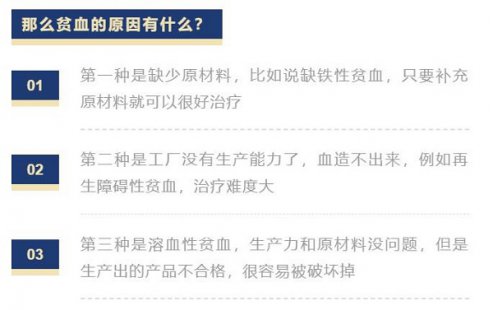 那么贫血的原因有什么？

01

第一种是缺少原材料，比如说缺铁性贫血，只要补充原材料就可以很好治疗

02

第二种是工厂没有生产能力了，血造不出来，例如再生障碍性贫血，治疗难度大

03

第三种是溶血性贫血，生产力和原材料没问题，但是生产出的产品不合格，很容易被破坏掉